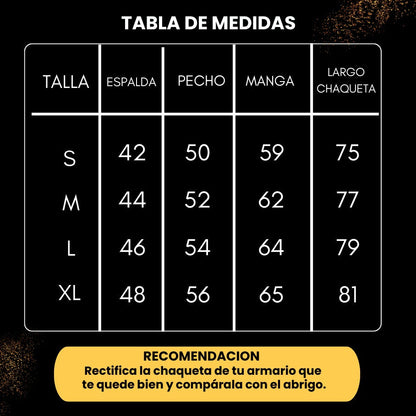 TABLA DE MEDIDAS

| TALLA | ESPALDA | PECHO | MANGA | LARGO CHAQUETA |
|---|---|---|---|---|
| S | 42 | 50 | 59 | 75 |
| M | 44 | 52 | 62 | 77 |
| L | 46 | 54 | 64 | 79 |
| XL | 48 | 56 | 65 | 81 |

RECOMENDACION
Rectifica la chaqueta de tu armario que te quede bien y compárala con el abrigo.